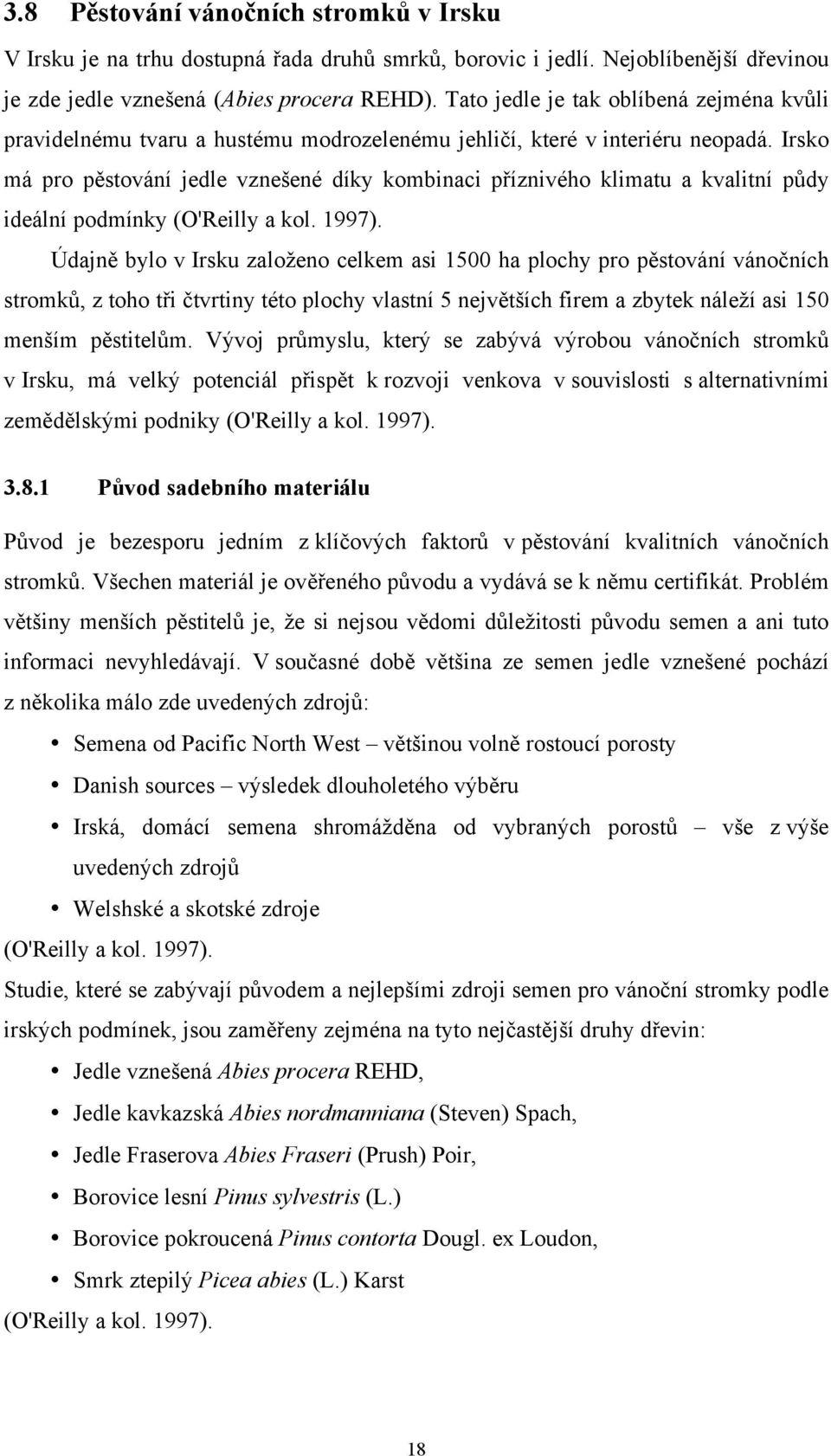 3.8 Pěstování vánočních stromků v Irsku

V Irsku je na trhu dostupná řada druhů smrků, borovic i jedlí. Nejoblíbenější dřevinou je zde jedle vznešená (Abies procera REHD). Tato jedle je tak oblíbená zejména kvůli pravidelnému tvaru a hustému modrozelenému jehličí, které v interiéru neopadá. Irsko má pro pěstování jedle vznešené díky kombinaci příznivého klimatu a kvalitní půdy ideální podmínky (O'Reilly a kol. 1997).

Údajně bylo v Irsku založeno celkem asi 1500 ha plochy pro pěstování vánočních stromků, z toho tři čtvrtiny této plochy vlastní 5 největších firem a zbytek náleží asi 150 menším pěstitelům. Vývoj průmyslu, který se zabývá výrobou vánočních stromků v Irsku, má velký potenciál přispět k rozvoji venkova v souvislosti s alternativními zemědělskými podniky (O'Reilly a kol. 1997).

3.8.1 Původ sadebního materiálu

Původ je bezesporu jedním z klíčových faktorů v pěstování kvalitních vánočních stromků. Všechen materiál je ověřeného původu a vydává se k němu certifikát. Problém většiny menších pěstitelů je, že si nejsou vědomi důležitosti původu semen a ani tuto informaci nevyhledávají. V současné době většina ze semen jedle vznešené pochází z několika málo zde uvedených zdrojů:

• Semena od Pacific North West – většinou volně rostoucí porosty
• Danish sources – výsledek dlouholetého výběru
• Irská, domácí semena shromážděna od vybraných porostů – vše z výše uvedených zdrojů
• Welshské a skotské zdroje

(O'Reilly a kol. 1997).

Studie, které se zabývají původem a nejlepšími zdroji semen pro vánoční stromky podle irských podmínek, jsou zaměřeny zejména na tyto nejčastější druhy dřevin:

• Jedle vznešená Abies procera REHD,
• Jedle kavkazská Abies nordmanniana (Steven) Spach,
• Jedle Fraserova Abies Fraseri (Prush) Poir,
• Borovice lesní Pinus sylvestris (L.)
• Borovice pokroucená Pinus contorta Dougl. ex Loudon,
• Smrk ztepilý Picea abies (L.) Karst

(O'Reilly a kol. 1997).

18